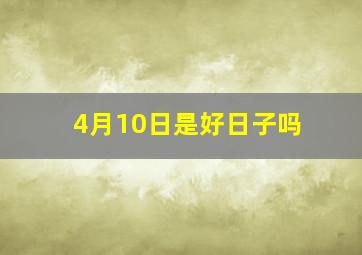 4月10日是好日子吗